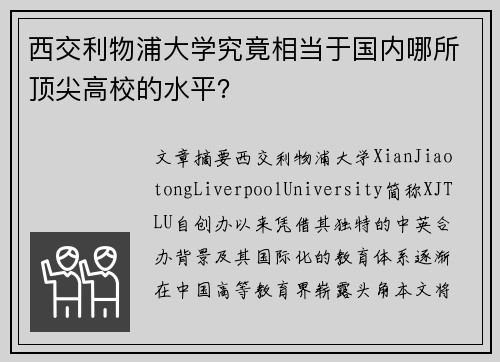 西交利物浦大学究竟相当于国内哪所顶尖高校的水平?

文章摘要西交利物浦大学XianJiaotongLiverpoolUniversity简称XJTLU自创办以来凭借其独特的中英合办背景及其国际化的教育体系逐渐在中国高等教育界崭露头角本文将